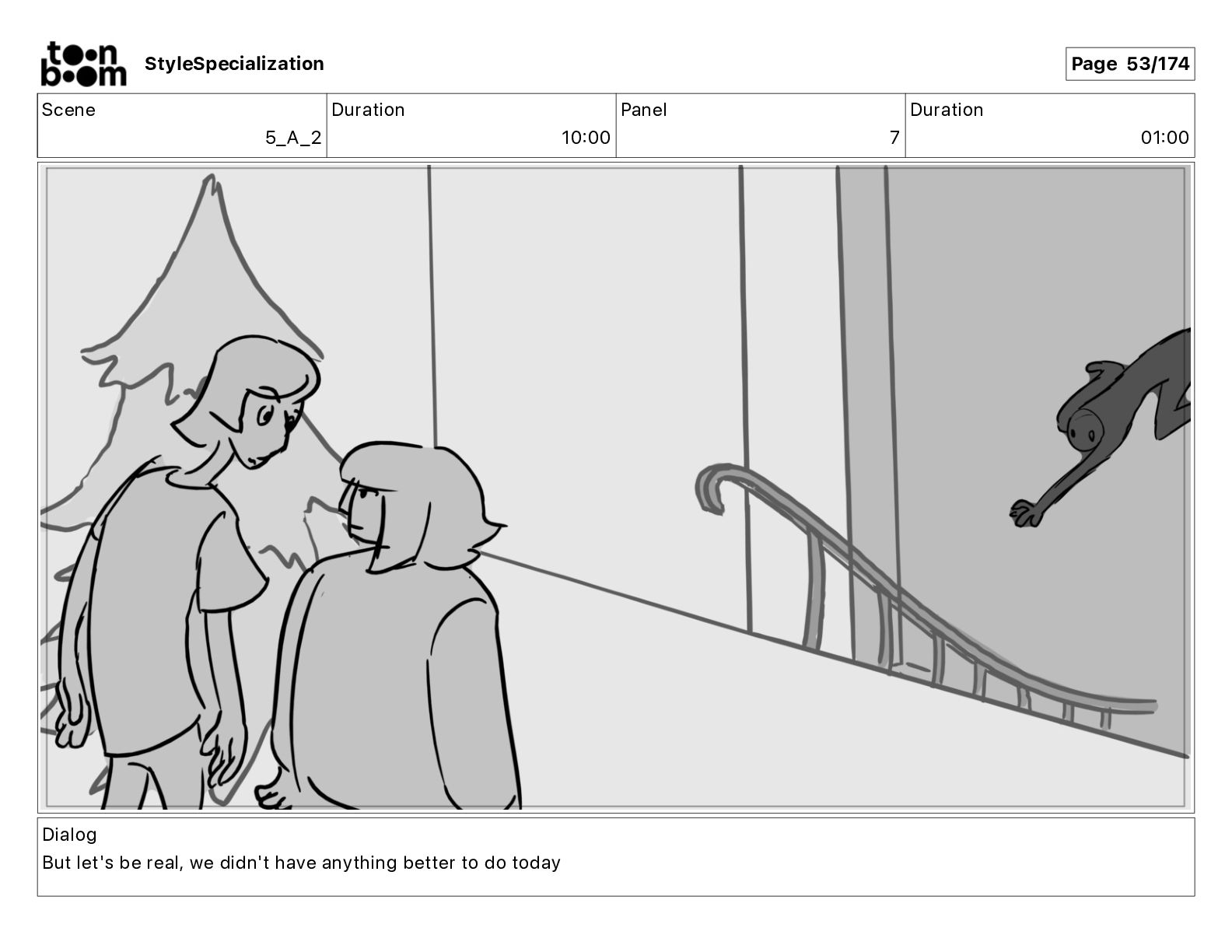 toon boom StyleSpecialization

Page 53/174

| Scene | Duration | Panel | Duration |
|---|---|---|---|
| 5_A_2 | 10:00 | 7 | 01:00 |

Dialog

But let's be real, we didn't have anything better to do today